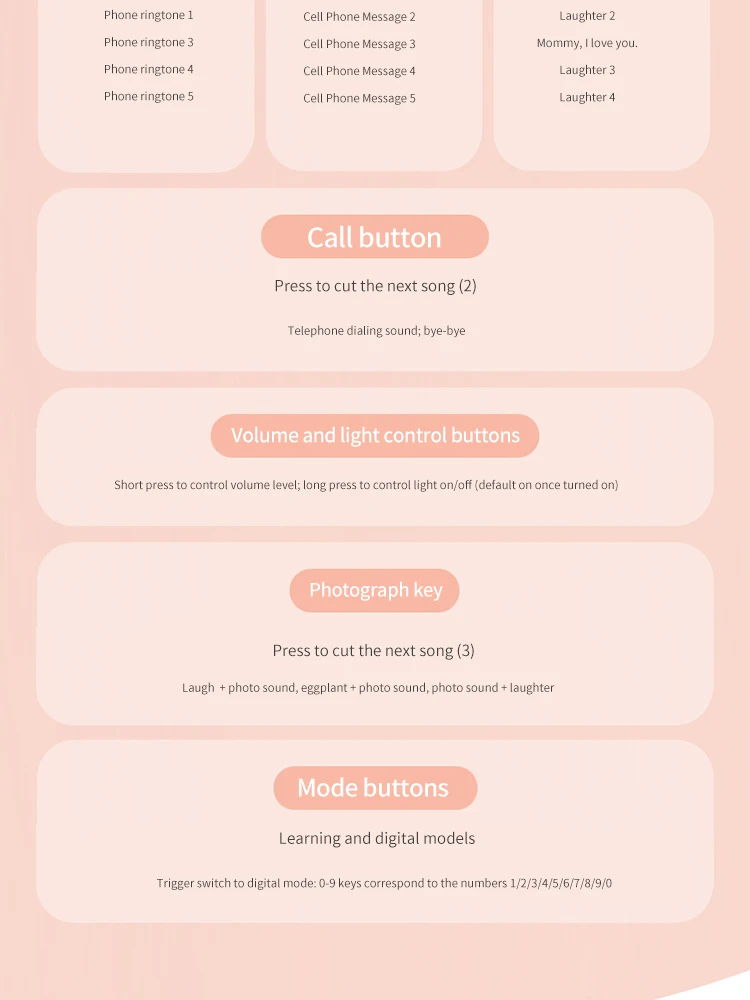 Phone ringtone 1
Phone ringtone 3
Phone ringtone 4
Phone ringtone 5

Cell Phone Message 2
Cell Phone Message 3
Cell Phone Message 4
Cell Phone Message 5

Laughter 2
Mommy, I love you.
Laughter 3
Laughter 4

Call button

Press to cut the next song (2)

Telephone dialing sound; bye-bye

Volume and light control buttons

Short press to control volume level; long press to control light on/off (default on once turned on)

Photograph key

Press to cut the next song (3)

Laugh + photo sound, eggplant + photo sound, photo sound + laughter

Mode buttons

Learning and digital models

Trigger switch to digital mode: 0-9 keys correspond to the numbers 1/2/3/4/5/6/7/8/9/0